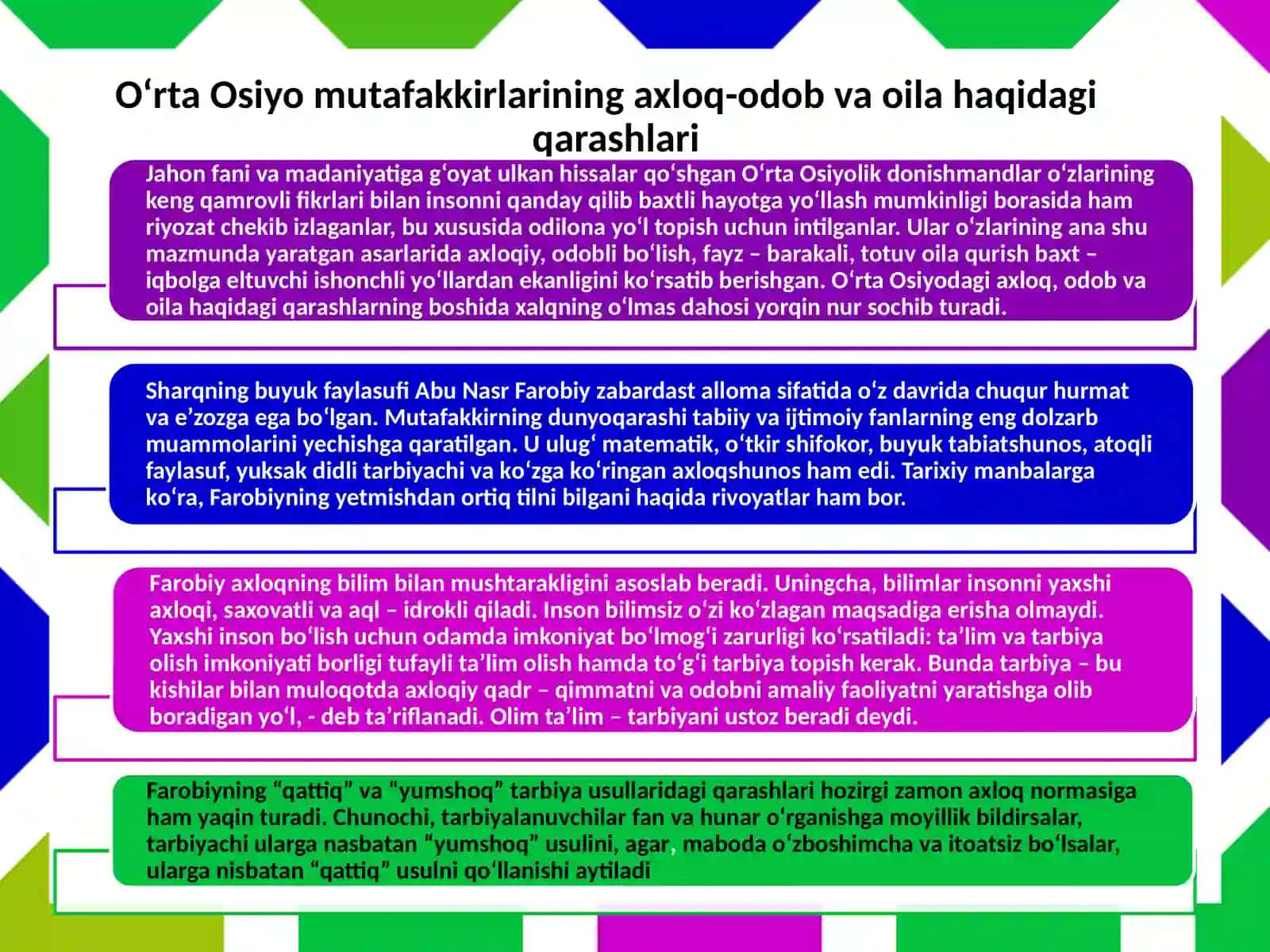 O‘rta Osiyo mutafakkirlarining axloq-odob va oila haqidagi qarashlari

Jahon fani va madaniyatiga g‘oyat ulkan hissalar qo‘shgan O‘rta Osiyolik donishmandlar o‘zlarining keng qamrovli fikrlari bilan insonni qanday qilib baxtli hayotga yo‘llash mumkinligi borasida ham riyozat chekib izlaganlar, bu xususida odilona yo‘l topish uchun intilganlar. Ular o‘zlarining ana shu mazmunda yaratgan asarlarida axloqiy, odobli bo‘lish, fayz – barakali, totuv oila qurish baxt – iqbolga eltuvchi ishonchli yo‘llardan ekanligini ko‘rsatib berishgan. O‘rta Osiyodagi axloq, odob va oila haqidagi qarashlarning boshida xalqning o‘lmas dahosi yorqin nur sochib turadi.

Sharqning buyuk faylasufi Abu Nasr Farobiy zabardast alloma sifatida o‘z davrida chuqur hurmat va e’zozga ega bo‘lgan. Mutafakkirning dunyoqarashi tabiiy va ijtimoiy fanlarning eng dolzarb muammolarini yechishga qaratilgan. U ulug‘ matematik, o‘tkir shifokor, buyuk tabiatshunos, atoqli faylasuf, yuksak didli tarbiyachi va ko‘zga ko‘ringan axloqshunos ham edi. Tarixiy manbalarga ko‘ra, Farobiyning yetmishdan ortiq tilni bilgani haqida rivoyatlar ham bor.

Farobiy axloqning bilim bilan mushtarakligini asoslab beradi. Uningcha, bilimlar insonni yaxshi axloqi, saxovatli va aql – idrokli qiladi. Inson bilimsiz o‘zi ko‘zlagan maqsadiga erisha olmaydi. Yaxshi inson bo‘lish uchun odamda imkoniyat bo‘lmog‘i zarurligi ko‘rsatiladi: ta’lim va tarbiya olish imkoniyati borligi tufayli ta’lim olish hamda to‘g‘i tarbiya topish kerak. Bunda tarbiya – bu kishilar bilan muloqotda axloqiy qadr – qimmatni va odobni amaliy faoliyatni yaratishga olib boradigan yo‘l, - deb ta’riflanadi. Olim ta’lim – tarbiyani ustoz beradi deydi.

Farobiyning “qattiq” va “yumshoq” tarbiya usullaridagi qarashlari hozirgi zamon axloq normasiga ham yaqin turadi. Chunochi, tarbiyalanuvchilar fan va hunar o‘rganishga moyillik bildirsalar, tarbiyachi ularga nasbatan “yumshoq” usulini, agar, maboda o‘zboshimcha va itoatsiz bo‘lsalar, ularga nisbatan “qattiq” usulni qo‘llanishi aytiladi